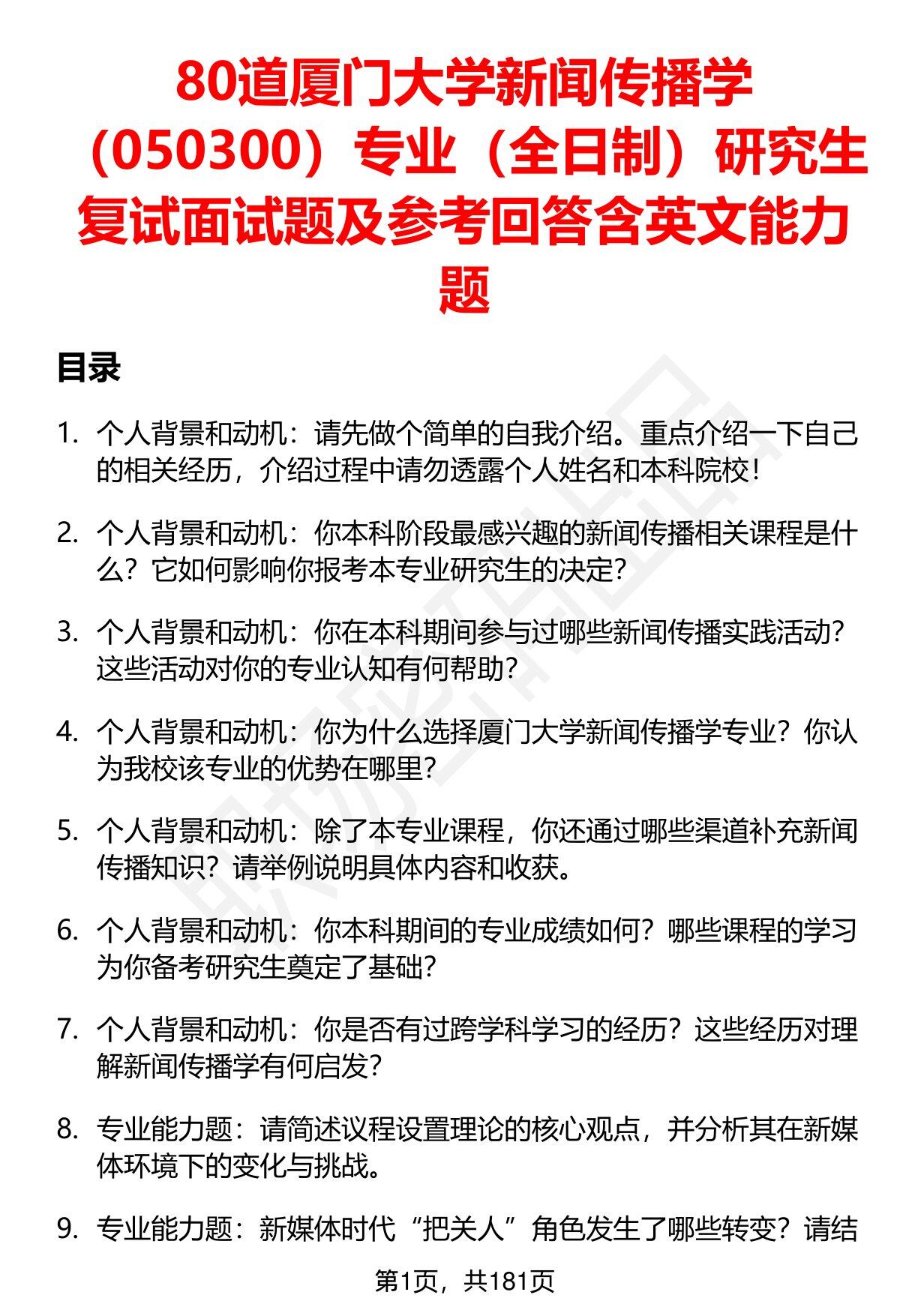 80道厦门大学新闻传播学（050300）专业（全日制）研究生复试面试题及参考回答含英文能力题

目录

1. 个人背景和动机：请先做个简单的自我介绍。重点介绍一下自己的相关经历，介绍过程中请勿透露个人姓名和本科院校！

2. 个人背景和动机：你本科阶段最感兴趣的新闻传播相关课程是什么？它如何影响你报考本专业研究生的决定？

3. 个人背景和动机：你在本科期间参与过哪些新闻传播实践活动？这些活动对你的专业认知有何帮助？

4. 个人背景和动机：你为什么选择厦门大学新闻传播学专业？你认为我校该专业的优势在哪里？

5. 个人背景和动机：除了本专业课程，你还通过哪些渠道补充新闻传播知识？请举例说明具体内容和收获。

6. 个人背景和动机：你本科期间的专业成绩如何？哪些课程的学习为你备考研究生奠定了基础？

7. 个人背景和动机：你是否有过跨学科学习的经历？这些经历对理解新闻传播学有何启发？

8. 专业能力题：请简述议程设置理论的核心观点，并分析其在新媒体环境下的变化与挑战。

9. 专业能力题：新媒体时代“把关人”角色发生了哪些转变？请结

第1页，共181页